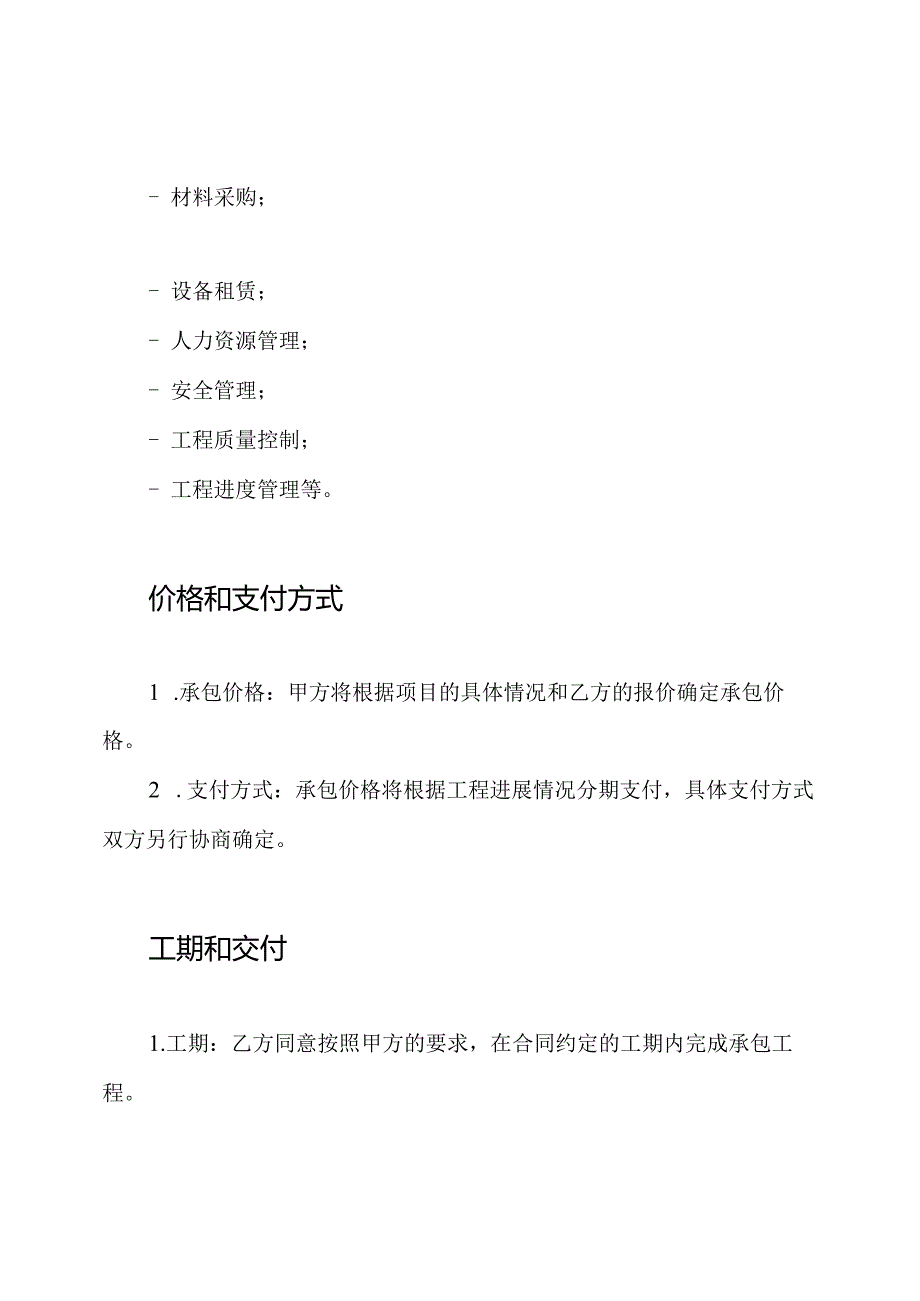 - 材料采购；

- 设备租赁；

- 人力资源管理；

- 安全管理；

- 工程质量控制；

- 工程进度管理等。

价格和支付方式

1 .承包价格：甲方将根据项目的具体情况和乙方的报价确定承包价格。

2 .支付方式：承包价格将根据工程进展情况分期支付，具体支付方式双方另行协商确定。

工期和交付

1.工期：乙方同意按照甲方的要求，在合同约定的工期内完成承包工程。